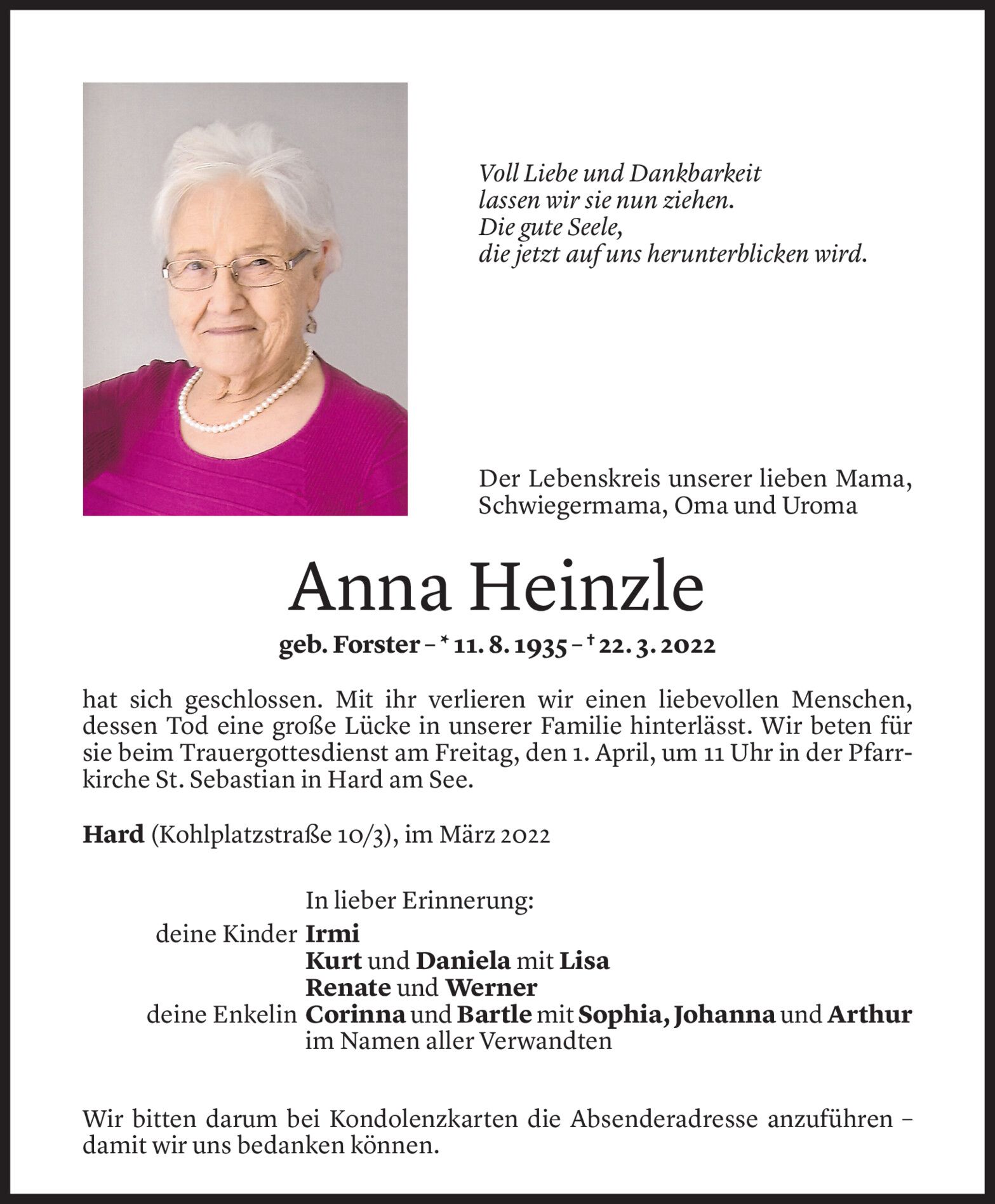 Voll Liebe und Dankbarkeit
lassen wir sie nun ziehen.
Die gute Seele,
die jetzt auf uns herunterblicken wird.

Der Lebenskreis unserer lieben Mama, Schwiegermama, Oma und Uroma

Anna Heinzle

geb. Forster – * 11. 8. 1935 – † 22. 3. 2022

hat sich geschlossen. Mit ihr verlieren wir einen liebevollen Menschen, dessen Tod eine große Lücke in unserer Familie hinterlässt. Wir beten für sie beim Trauergottesdienst am Freitag, den 1. April, um 11 Uhr in der Pfarrkirche St. Sebastian in Hard am See.

Hard (Kohlplatzstraße 10/3), im März 2022

In lieber Erinnerung:
deine Kinder Irmi
Kurt und Daniela mit Lisa
Renate und Werner
deine Enkelin Corinna und Bartle mit Sophia, Johanna und Arthur
im Namen aller Verwandten

Wir bitten darum bei Kondolenzkarten die Absenderadresse anzuführen – damit wir uns bedanken können.